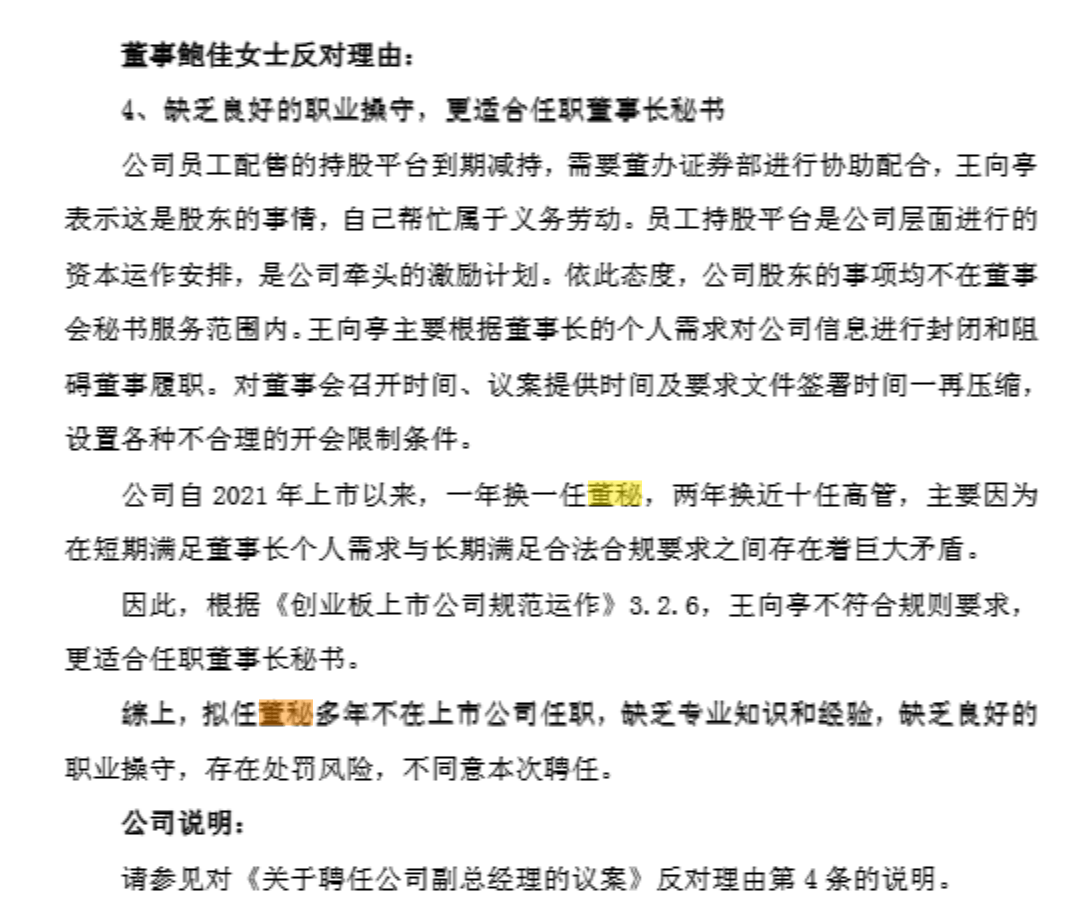 董事鲍佳女士反对理由：

4、缺乏良好的职业操守，更适合任职董事长秘书

公司员工配售的持股平台到期减持，需要董办证券部进行协助配合，王向亭表示这是股东的事情，自己帮忙属于义务劳动。员工持股平台是公司层面进行的资本运作安排，是公司牵头的激励计划。依此态度，公司股东的事项均不在董事会秘书服务范围内。王向亭主要根据董事长的个人需求对公司信息进行封闭和阻碍董事履职。对董事会召开时间、议案提供时间及要求文件签署时间一再压缩，设置各种不合理的开会限制条件。

公司自 2021 年上市以来，一年换一任董秘，两年换近十任高管，主要因为在短期满足董事长个人需求与长期满足合法合规要求之间存在着巨大矛盾。

因此，根据《创业板上市公司规范运作》3.2.6，王向亭不符合规则要求，更适合任职董事长秘书。

综上，拟任董秘多年不在上市公司任职，缺乏专业知识和经验，缺乏良好的职业操守，存在处罚风险，不同意本次聘任。

公司说明：

请参见对《关于聘任公司副总经理的议案》反对理由第 4 条的说明。